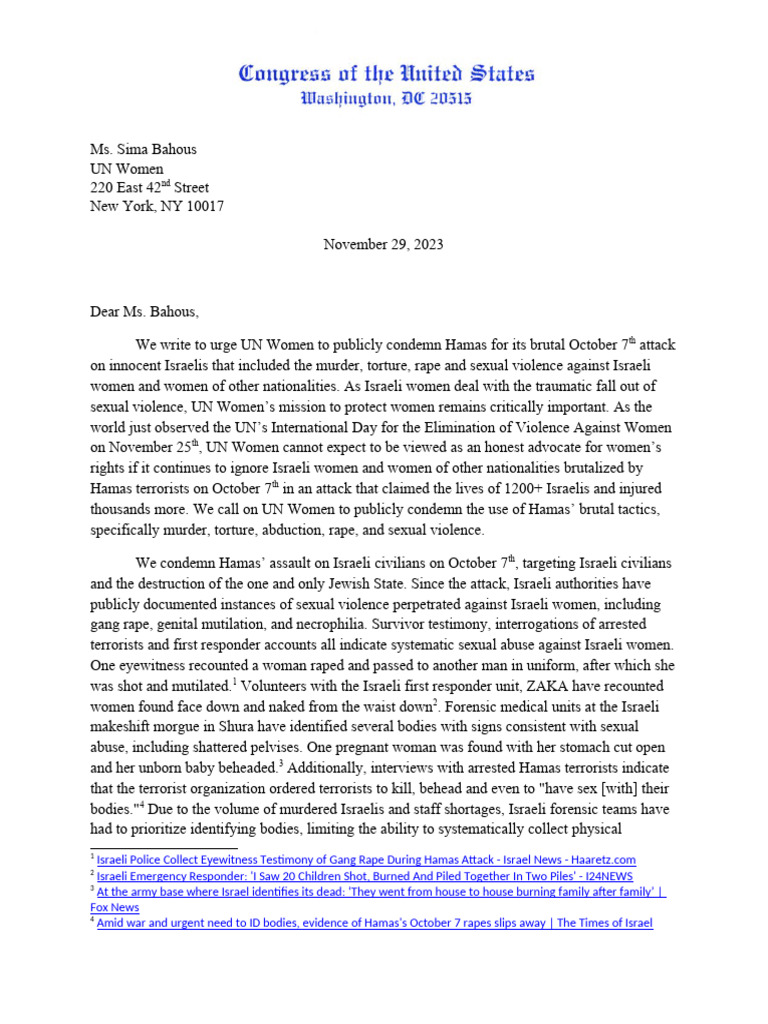 Congress of the United States
Washington, DC 20515

Ms. Sima Bahous
UN Women
220 East 42$^{nd}$ Street
New York, NY 10017

November 29, 2023

Dear Ms. Bahous,

We write to urge UN Women to publicly condemn Hamas for its brutal October 7$^{th}$ attack on innocent Israelis that included the murder, torture, rape and sexual violence against Israeli women and women of other nationalities. As Israeli women deal with the traumatic fall out of sexual violence, UN Women's mission to protect women remains critically important. As the world just observed the UN's International Day for the Elimination of Violence Against Women on November 25$^{th}$, UN Women cannot expect to be viewed as an honest advocate for women's rights if it continues to ignore Israeli women and women of other nationalities brutalized by Hamas terrorists on October 7$^{th}$ in an attack that claimed the lives of 1200+ Israelis and injured thousands more. We call on UN Women to publicly condemn the use of Hamas' brutal tactics, specifically murder, torture, abduction, rape, and sexual violence.

We condemn Hamas' assault on Israeli civilians on October 7$^{th}$, targeting Israeli civilians and the destruction of the one and only Jewish State. Since the attack, Israeli authorities have publicly documented instances of sexual violence perpetrated against Israeli women, including gang rape, genital mutilation, and necrophilia. Survivor testimony, interrogations of arrested terrorists and first responder accounts all indicate systematic sexual abuse against Israeli women. One eyewitness recounted a woman raped and passed to another man in uniform, after which she was shot and mutilated.$^1$ Volunteers with the Israeli first responder unit, ZAKA have recounted women found face down and naked from the waist down$^2$. Forensic medical units at the Israeli makeshift morgue in Shura have identified several bodies with signs consistent with sexual abuse, including shattered pelvises. One pregnant woman was found with her stomach cut open and her unborn baby beheaded.$^3$ Additionally, interviews with arrested Hamas terrorists indicate that the terrorist organization ordered terrorists to kill, behead and even to "have sex [with] their bodies."$^4$ Due to the volume of murdered Israelis and staff shortages, Israeli forensic teams have had to prioritize identifying bodies, limiting the ability to systematically collect physical

$^1$ Israeli Police Collect Eyewitness Testimony of Gang Rape During Hamas Attack - Israel News - Haaretz.com
$^2$ Israeli Emergency Responder: 'I Saw 20 Children Shot, Burned And Piled Together In Two Piles' - I24NEWS
$^3$ At the army base where Israel identifies its dead: 'They went from house to house burning family after family' | Fox News
$^4$ Amid war and urgent need to ID bodies, evidence of Hamas's October 7 rapes slips away | The Times of Israel